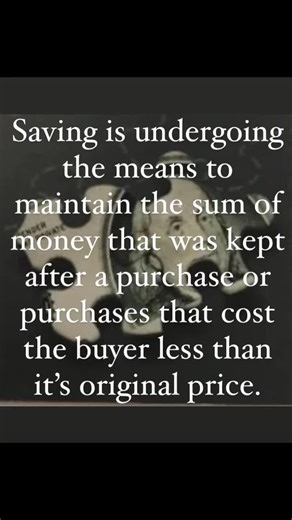 Saving is undergoing the means to maintain the sum of money that was kept after a purchase or purchases that cost the buyer less than it's original price.